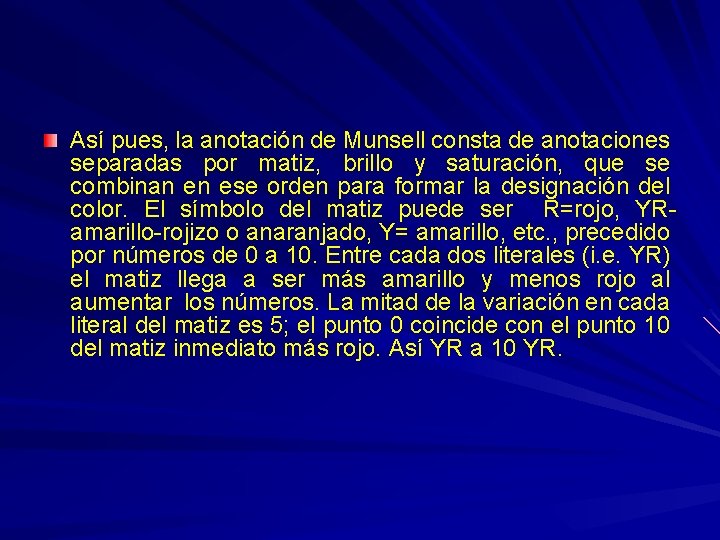 Así pues, la anotación de Munsell consta de anotaciones separadas por matiz, brillo y saturación, que se combinan en ese orden para formar la designación del color. El símbolo del matiz puede ser R=rojo, YR-amarillo-rojizo o anaranjado, Y= amarillo, etc., precedido por números de 0 a 10. Entre cada dos literales (i.e. YR) el matiz llega a ser más amarillo y menos rojo al aumentar los números. La mitad de la variación en cada literal del matiz es 5; el punto 0 coincide con el punto 10 del matiz inmediato más rojo. Así YR a 10 YR.